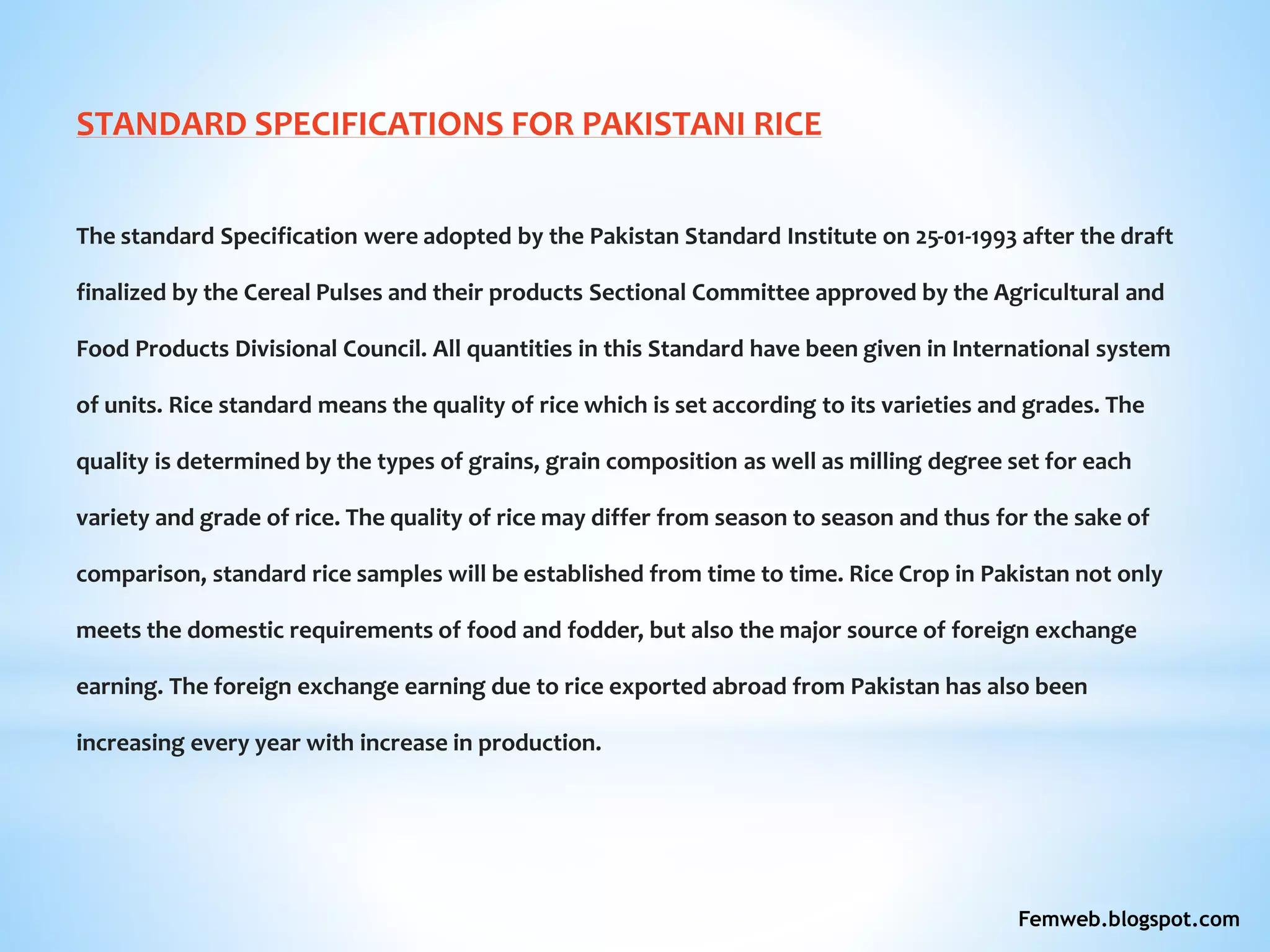 STANDARD SPECIFICATIONS FOR PAKISTANI RICE

The standard Specification were adopted by the Pakistan Standard Institute on 25-01-1993 after the draft finalized by the Cereal Pulses and their products Sectional Committee approved by the Agricultural and Food Products Divisional Council. All quantities in this Standard have been given in International system of units. Rice standard means the quality of rice which is set according to its varieties and grades. The quality is determined by the types of grains, grain composition as well as milling degree set for each variety and grade of rice. The quality of rice may differ from season to season and thus for the sake of comparison, standard rice samples will be established from time to time. Rice Crop in Pakistan not only meets the domestic requirements of food and fodder, but also the major source of foreign exchange earning. The foreign exchange earning due to rice exported abroad from Pakistan has also been increasing every year with increase in production.

Femweb.blogspot.com